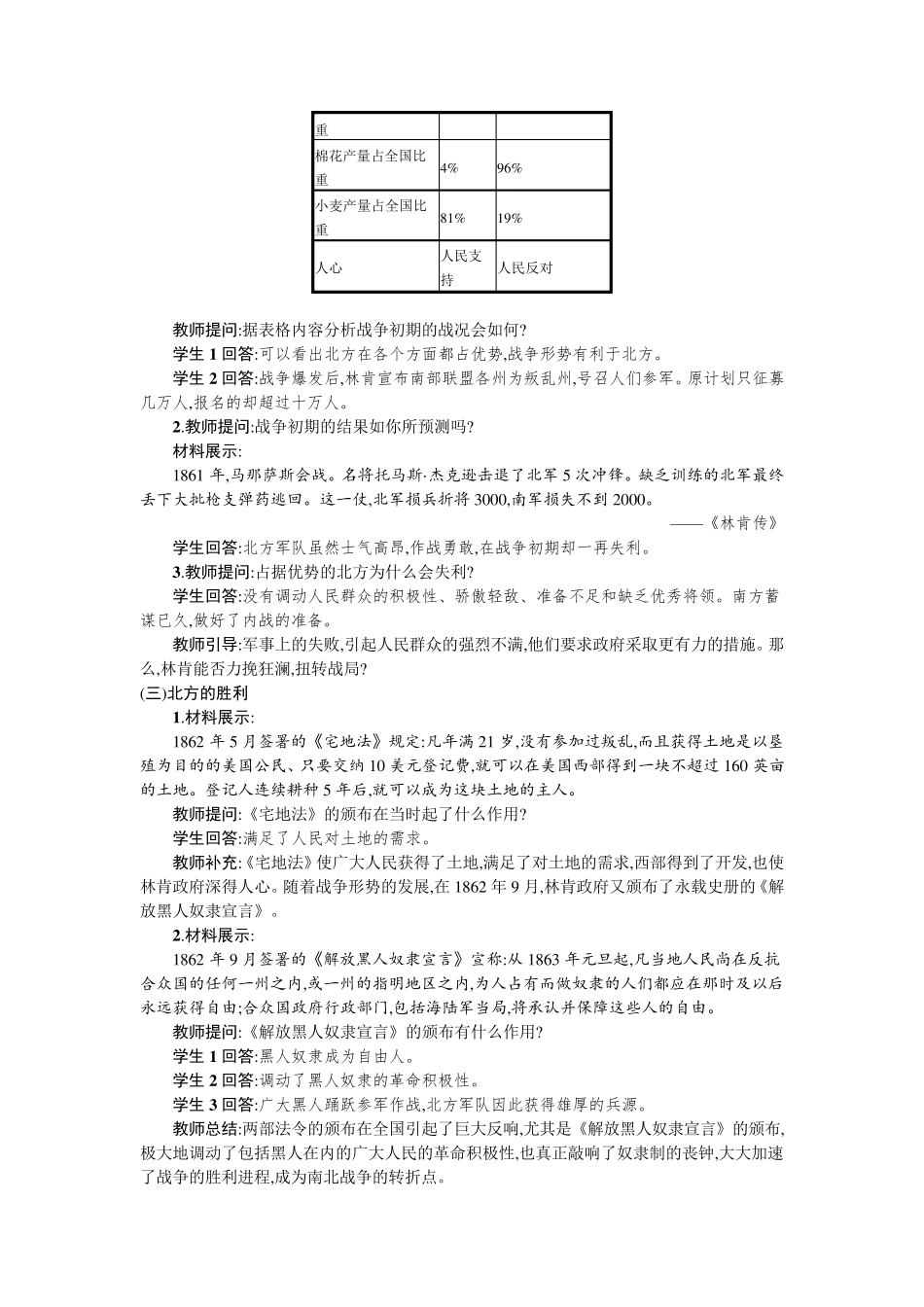 | 重 | | |
|---|---|---|
| 棉花产量占全国比重 | 4% | 96% |
| 小麦产量占全国比重 | 81% | 19% |
| 人心 | 人民支持 | 人民反对 |

教师提问:据表格内容分析战争初期的战况会如何?

学生 1 回答:可以看出北方在各个方面都占优势,战争形势有利于北方。

学生 2 回答:战争爆发后,林肯宣布南部联盟各州为叛乱州,号召人们参军。原计划只征募几万人,报名的却超过十万人。

2.教师提问:战争初期的结果如你所预测吗?

材料展示:

1861 年,马那萨斯会战。名将托马斯·杰克逊击退了北军 5 次冲锋。缺乏训练的北军最终丢下大批枪支弹药逃回。这一仗,北军损兵折将 3000,南军损失不到 2000。

——《林肯传》

学生回答:北方军队虽然士气高昂,作战勇敢,在战争初期却一再失利。

3.教师提问:占据优势的北方为什么会失利?

学生回答:没有调动人民群众的积极性、骄傲轻敌、准备不足和缺乏优秀将领。南方蓄谋已久,做好了内战的准备。

教师引导:军事上的失败,引起人民群众的强烈不满,他们要求政府采取更有力的措施。那么,林肯能否力挽狂澜,扭转战局?

(三)北方的胜利

1.材料展示:

1862 年 5 月签署的《宅地法》规定:凡年满 21 岁,没有参加过叛乱,而且获得土地是以垦殖为目的的美国公民、只要交纳 10 美元登记费,就可以在美国西部得到一块不超过 160 英亩的土地。登记人连续耕种 5 年后,就可以成为这块土地的主人。

教师提问:《宅地法》的颁布在当时起了什么作用?

学生回答:满足了人民对土地的需求。

教师补充:《宅地法》使广大人民获得了土地,满足了对土地的需求,西部得到了开发,也使林肯政府深得人心。随着战争形势的发展,在 1862 年 9 月,林肯政府又颁布了永载史册的《解放黑人奴隶宣言》。

2.材料展示:

1862 年 9 月签署的《解放黑人奴隶宣言》宣称:从 1863 年元旦起,凡当地人民尚在反抗合众国的任何一州之内,或一州的指明地区之内,为人占有而做奴隶的人们都应在那时及以后永远获得自由;合众国政府行政部门,包括海陆军当局,将承认并保障这些人的自由。

教师提问:《解放黑人奴隶宣言》的颁布有什么作用?

学生 1 回答:黑人奴隶成为自由人。

学生 2 回答:调动了黑人奴隶的革命积极性。

学生 3 回答:广大黑人踊跃参军作战,北方军队因此获得雄厚的兵源。

教师总结:两部法令的颁布在全国引起了巨大反响,尤其是《解放黑人奴隶宣言》的颁布,极大地调动了包括黑人在内的广大人民的革命积极性,也真正敲响了奴隶制的丧钟,大大加速了战争的胜利进程,成为南北战争的转折点。